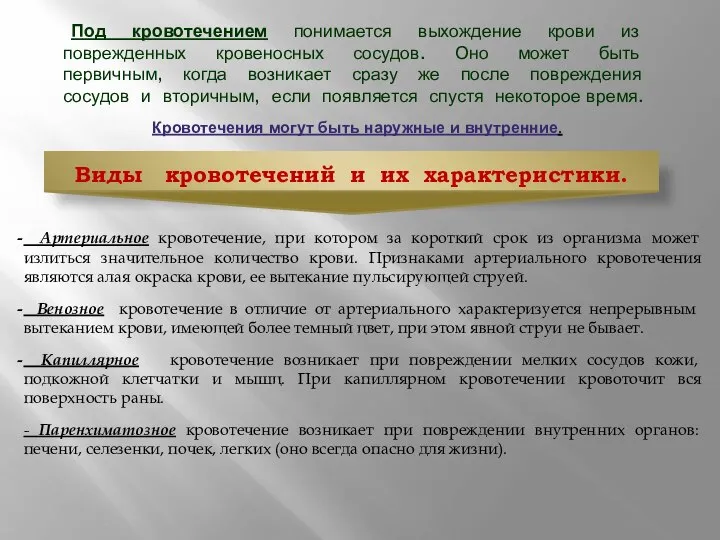 Под кровотечением понимается выхождение крови из поврежденных кровеносных сосудов. Оно может быть первичным, когда возникает сразу же после повреждения сосудов и вторичным, если появляется спустя некоторое время.

Кровотечения могут быть наружные и внутренние.

Виды кровотечений и их характеристики.

- Артериальное кровотечение, при котором за короткий срок из организма может излиться значительное количество крови. Признаками артериального кровотечения являются алая окраска крови, ее вытекание пульсирующей струей.

- Венозное кровотечение в отличие от артериального характеризуется непрерывным вытеканием крови, имеющей более темный цвет, при этом явной струи не бывает.

- Капиллярное кровотечение возникает при повреждении мелких сосудов кожи, подкожной клетчатки и мышц. При капиллярном кровотечении кровоточит вся поверхность раны.

- Паренхиматозное кровотечение возникает при повреждении внутренних органов: печени, селезенки, почек, легких (оно всегда опасно для жизни).